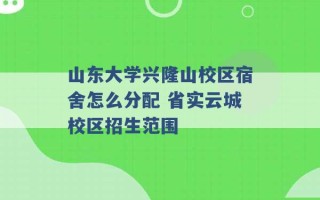 山东大学兴隆山校区宿舍怎么分配 省实云城校区招生范围